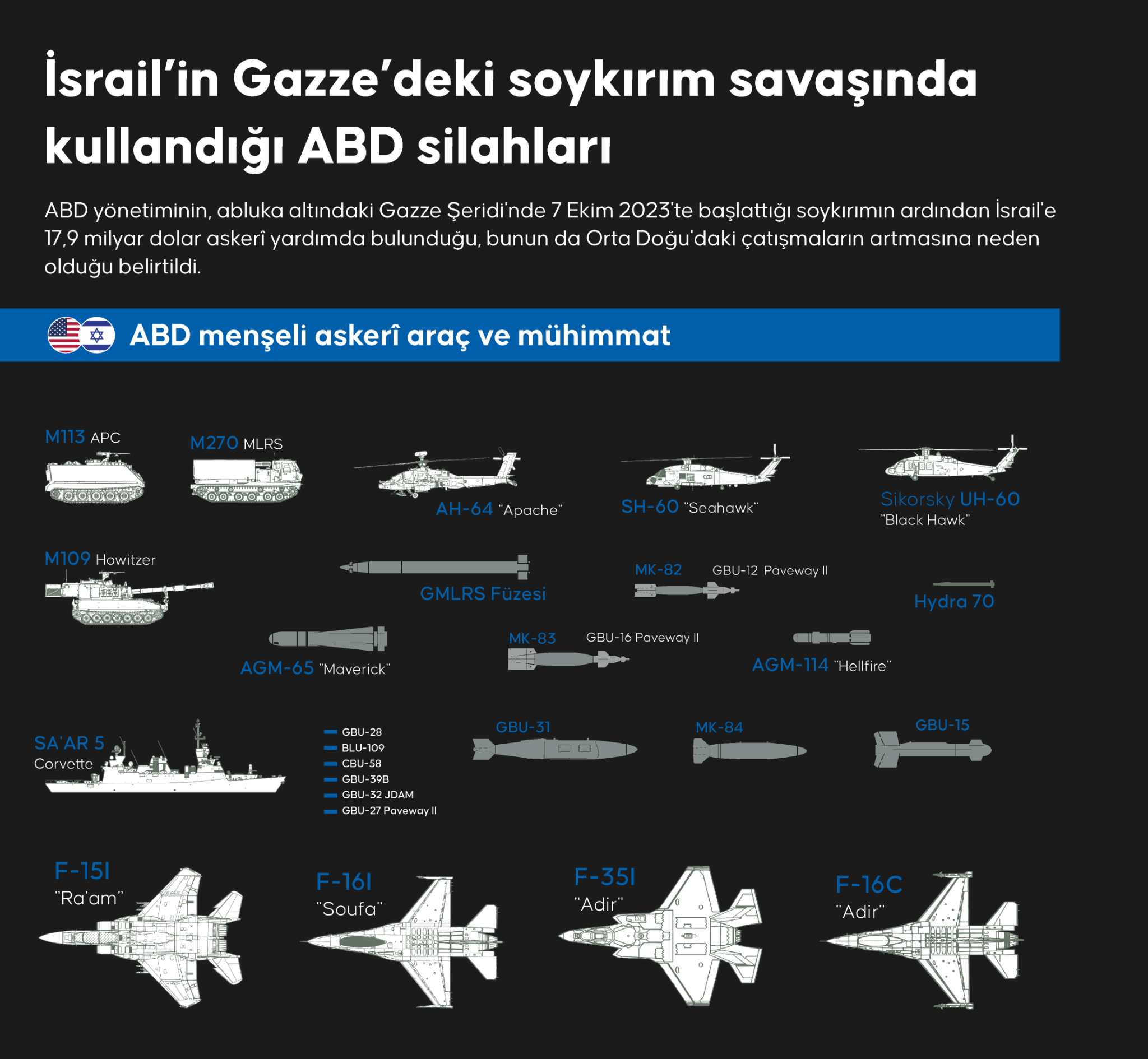 İsrail'in Gazze'deki soykırım savaşında kullandığı ABD silahları

ABD yönetiminin, abluka altındaki Gazze Şeridi'nde 7 Ekim 2023'te başlattığı soykırımın ardından İsrail'e 17,9 milyar dolar askerî yardımda bulunduğu, bunun da Orta Doğu'daki çatışmaların artmasına neden olduğu belirtildi.

ABD menşeli askerî araç ve mühimmat

M113 APC

M270 MLRS

AH-64 "Apache"

SH-60 "Seahawk"

Sikorsky UH-60 "Black Hawk"

M109 Howitzer

GMLRS Füzesi

MK-82

GBU-12 Paveway II

Hydra 70

AGM-65 "Maverick"

MK-83

GBU-16 Paveway II

AGM-114 "Hellfire"

SA'AR 5 Corvette

GBU-28
BLU-109
CBU-58
GBU-39B
GBU-32 JDAM
GBU-27 Paveway II

GBU-31

MK-84

GBU-15

F-15I "Ra'am"

F-16I "Soufa"

F-35I "Adir"

F-16C "Adir"